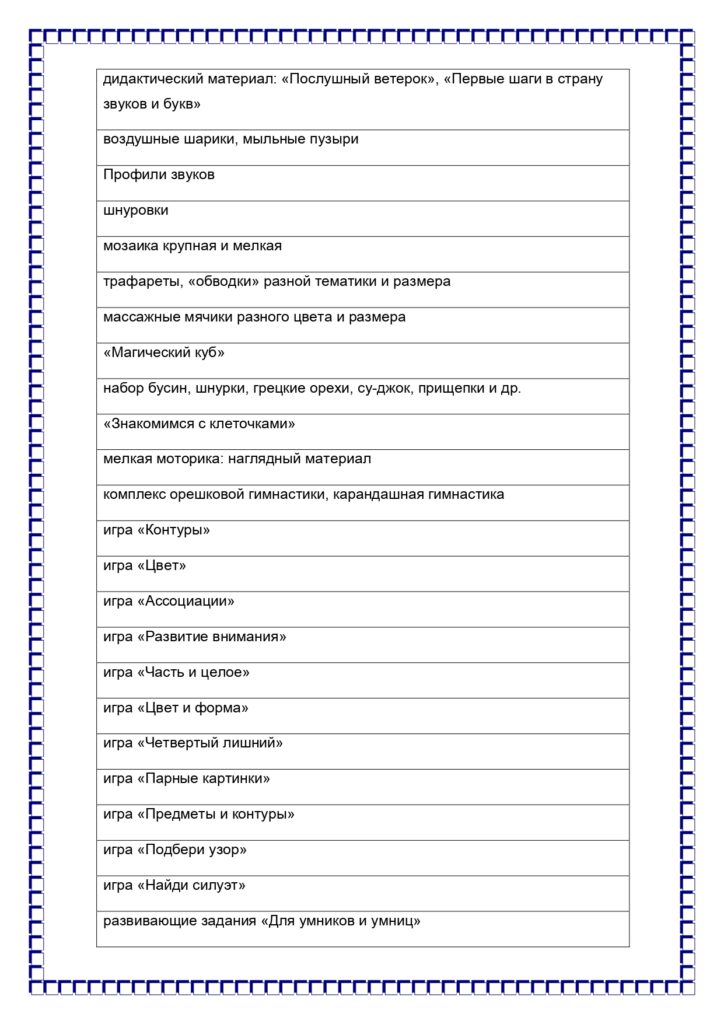 | дидактический материал: «Послушный ветерок», «Первые шаги в страну звуков и букв» |
|---|
| воздушные шарики, мыльные пузыри |
| Профили звуков |
| шнуровки |
| мозаика крупная и мелкая |
| трафареты, «обводки» разной тематики и размера |
| массажные мячики разного цвета и размера |
| «Магический куб» |
| набор бусин, шнурки, грецкие орехи, су-джок, прищепки и др. |
| «Знакомимся с клеточками» |
| мелкая моторика: наглядный материал |
| комплекс орешковой гимнастики, карандашная гимнастика |
| игра «Контуры» |
| игра «Цвет» |
| игра «Ассоциации» |
| игра «Развитие внимания» |
| игра «Часть и целое» |
| игра «Цвет и форма» |
| игра «Четвертый лишний» |
| игра «Парные картинки» |
| игра «Предметы и контуры» |
| игра «Подбери узор» |
| игра «Найди силуэт» |
| развивающие задания «Для умников и умниц» |